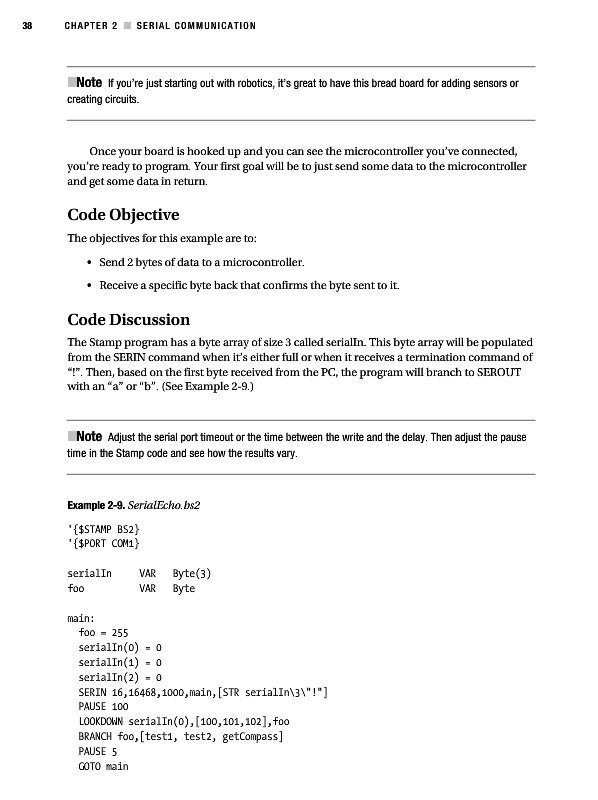 38 CHAPTER 2 ■ SERIAL COMMUNICATION

■Note If you're just starting out with robotics, it's great to have this bread board for adding sensors or creating circuits.

Once your board is hooked up and you can see the microcontroller you've connected, you're ready to program. Your first goal will be to just send some data to the microcontroller and get some data in return.

Code Objective

The objectives for this example are to:

• Send 2 bytes of data to a microcontroller.

• Receive a specific byte back that confirms the byte sent to it.

Code Discussion

The Stamp program has a byte array of size 3 called serialIn. This byte array will be populated from the SERIN command when it's either full or when it receives a termination command of "!". Then, based on the first byte received from the PC, the program will branch to SEROUT with an "a" or "b". (See Example 2-9.)

■Note Adjust the serial port timeout or the time between the write and the delay. Then adjust the pause time in the Stamp code and see how the results vary.

Example 2-9. SerialEcho.bs2

'{$STAMP BS2}
'{$PORT COM1}

serialIn VAR Byte(3)
foo VAR Byte

main:
foo = 255
serialIn(0) = 0
serialIn(1) = 0
serialIn(2) = 0
SERIN 16,16468,1000,main,[STR serialIn\3\"!"]
PAUSE 100
LOOKDOWN serialIn(0),[100,101,102],foo
BRANCH foo,[test1, test2, getCompass]
PAUSE 5
GOTO main